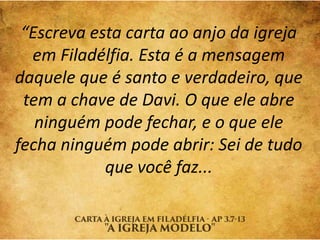 “Escreva esta carta ao anjo da igreja em Filadélfia. Esta é a mensagem daquele que é santo e verdadeiro, que tem a chave de Davi. O que ele abre ninguém pode fechar, e o que ele fecha ninguém pode abrir: Sei de tudo que você faz...

CARTA À IGREJA EM FILADÉLFIA - AP 3.7-13
"A IGREJA MODELO"